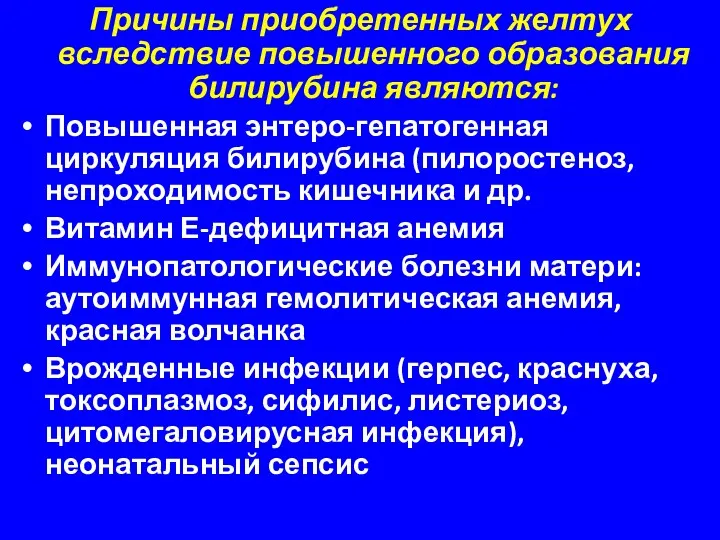 Причины приобретенных желтух вследствие повышенного образования билирубина являются:

• Повышенная энтеро-гепатогенная циркуляция билирубина (пилоростеноз, непроходимость кишечника и др.

• Витамин Е-дефицитная анемия

• Иммунопатологические болезни матери: аутоиммунная гемолитическая анемия, красная волчанка

• Врожденные инфекции (герпес, краснуха, токсоплазмоз, сифилис, листериоз, цитомегаловирусная инфекция), неонатальный сепсис